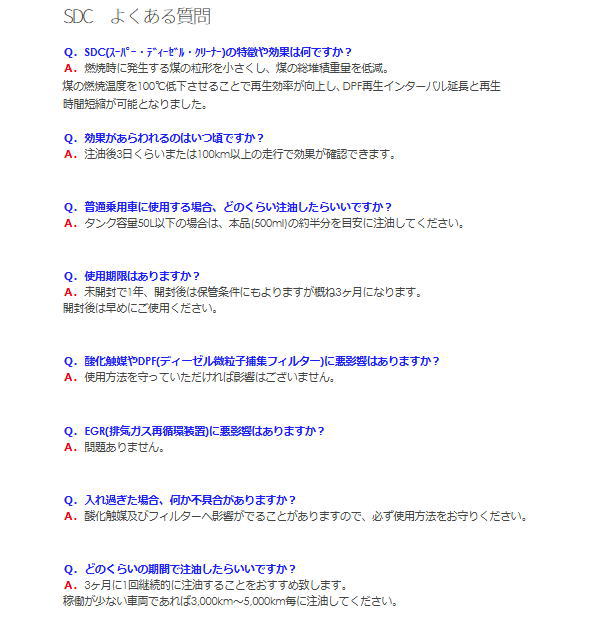 SDC　よくある質問

Q．SDC(ｽｰﾊﾟｰ・ﾃﾞｨｰｾﾞﾙ・ｸﾘｰﾅｰ)の特徴や効果は何ですか？
A．燃焼時に発生する煤の粒形を小さくし、煤の総堆積重量を低減。
煤の燃焼温度を100℃低下させることで再生効率が向上し、DPF再生インターバル延長と再生時間短縮が可能となりました。

Q．効果があらわれるのはいつ頃ですか？
A．注油後3日くらいまたは100km以上の走行で効果が確認できます。

Q．普通乗用車に使用する場合、どのくらい注油したらいいですか？
A．タンク容量50L以下の場合は、本品(500ml)の約半分を目安に注油してください。

Q．使用期限はありますか？
A．未開封で1年、開封後は保管条件にもよりますが概ね3ヶ月になります。
開封後は早めにご使用ください。

Q．酸化触媒やDPF(ディーゼル微粒子捕集フィルター)に悪影響はありますか？
A．使用方法を守っていただければ影響はございません。

Q．EGR(排気ガス再循環装置)に悪影響はありますか？
A．問題ありません。

Q．入れ過ぎた場合、何か不具合がありますか？
A．酸化触媒及びフィルターへ影響がでることがありますので、必ず使用方法をお守りください。

Q．どのくらいの期間で注油したらいいですか？
A．3ヶ月に1回継続的に注油することをおすすめ致します。
稼働が少ない車両であれば3,000km～5,000km毎に注油してください。